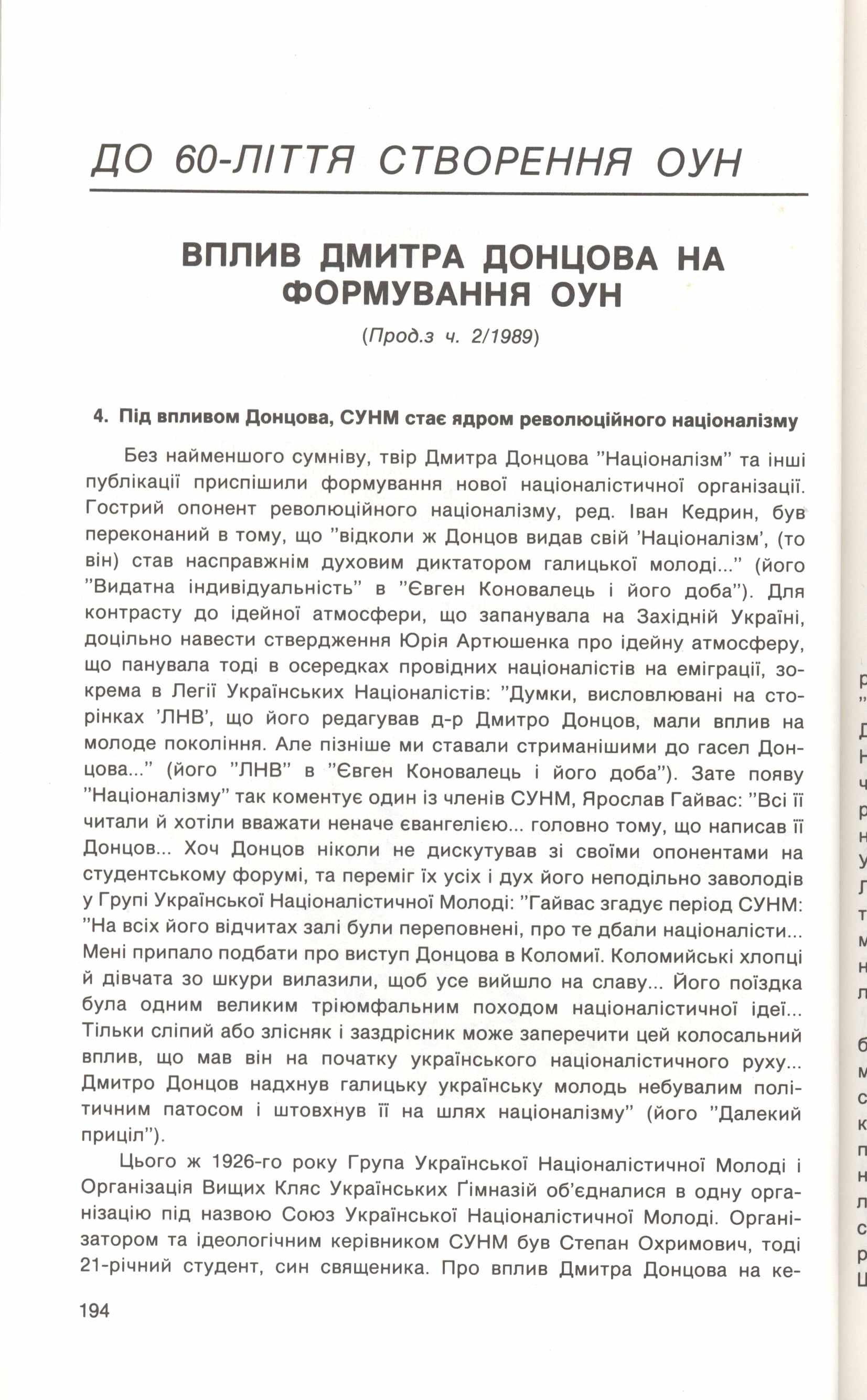 ДО 60-ЛІТТЯ СТВОРЕННЯ ОУН

ВПЛИВ ДМИТРА ДОНЦОВА НА ФОРМУВАННЯ ОУН

(Прод.з ч. 2/1989)

4. Під впливом Донцова, СУНМ стає ядром революційного націоналізму

Без найменшого сумніву, твір Дмитра Донцова "Націоналізм" та інші публікації приспішили формування нової націоналістичної організації. Гострий опонент революційного націоналізму, ред. Іван Кедрин, був переконаний в тому, що "відколи ж Донцов видав свій 'Націоналізм', (то він) став насправжнім духовим диктатором галицької молоді..." (його "Видатна індивідуальність" в "Євген Коновалець і його доба"). Для контрасту до ідейної атмосфери, що запанувала на Західній Україні, доцільно навести ствердження Юрія Артюшенка про ідейну атмосферу, що панувала тоді в осередках провідних націоналістів на еміграції, зокрема в Легії Українських Націоналістів: "Думки, висловлювані на сторінках 'ЛНВ', що його редагував д-р Дмитро Донцов, мали вплив на молоде покоління. Але пізніше ми ставали стриманішими до гасел Донцова..." (його "ЛНВ" в "Євген Коновалець і його доба"). Зате появу "Націоналізму" так коментує один із членів СУНМ, Ярослав Гайвас: "Всі її читали й хотіли вважати неначе євангелією... головно тому, що написав її Донцов... Хоч Донцов ніколи не дискутував зі своїми опонентами на студентському форумі, та переміг їх усіх і дух його неподільно заволодів у Групі Української Націоналістичної Молоді: "Гайвас згадує період СУНМ: "На всіх його відчитах залі були переповнені, про те дбали націоналісти... Мені припало подбати про виступ Донцова в Коломиї. Коломийські хлопці й дівчата зо шкури вилазили, щоб усе вийшло на славу... Його поїздка була одним великим тріюмфальним походом націоналістичної ідеї... Тільки сліпий або злісняк і заздрісник може заперечити цей колосальний вплив, що мав він на початку українського націоналістичного руху... Дмитро Донцов надхнув галицьку українську молодь небувалим політичним патосом і штовхнув її на шлях націоналізму" (його "Далекий приціл").

Цього ж 1926-го року Група Української Націоналістичної Молоді і Організація Вищих Кляс Українських Ґімназій об'єдналися в одну організацію під назвою Союз Української Націоналістичної Молоді. Організатором та ідеологічним керівником СУНМ був Степан Охримович, тоді 21-річний студент, син священика. Про вплив Дмитра Донцова на ке-

194